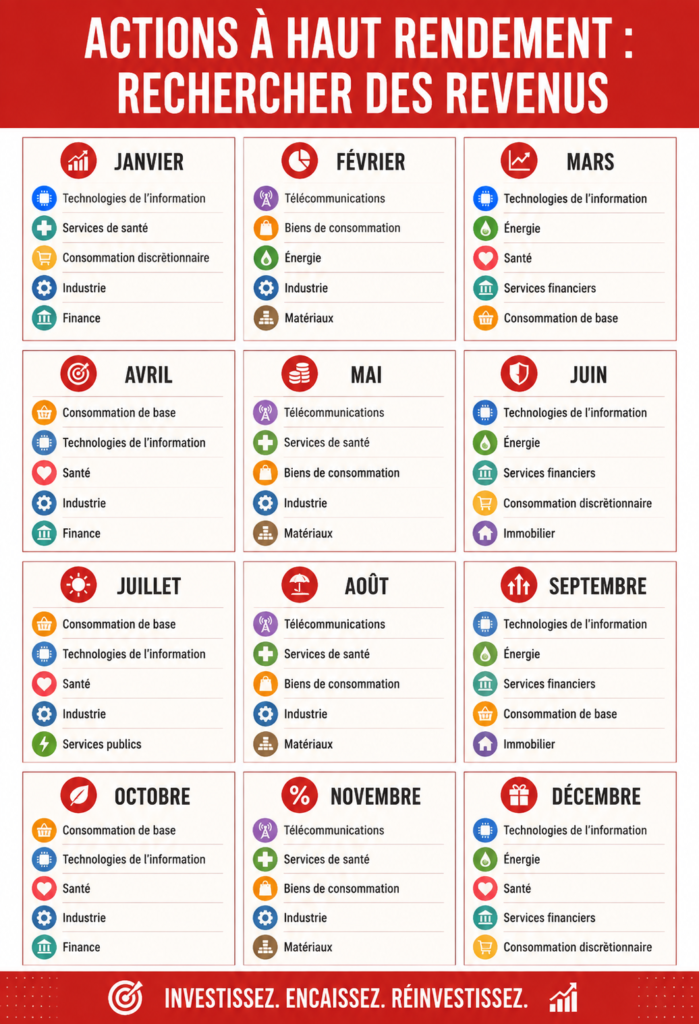 ACTIONS À HAUT RENDEMENT : RECHERCHER DES REVENUS

JANVIER
Technologies de l'information
Services de santé
Consommation discrétionnaire
Industrie
Finance

FÉVRIER
Télécommunications
Biens de consommation
Énergie
Industrie
Matériaux

MARS
Technologies de l'information
Énergie
Santé
Services financiers
Consommation de base

AVRIL
Consommation de base
Technologies de l'information
Santé
Industrie
Finance

MAI
Télécommunications
Services de santé
Biens de consommation
Industrie
Matériaux

JUIN
Technologies de l'information
Énergie
Services financiers
Consommation discrétionnaire
Immobilier

JUILLET
Consommation de base
Technologies de l'information
Santé
Industrie
Services publics

AOÛT
Télécommunications
Services de santé
Biens de consommation
Industrie
Matériaux

SEPTEMBRE
Technologies de l'information
Énergie
Services financiers
Consommation de base
Immobilier

OCTOBRE
Consommation de base
Technologies de l'information
Santé
Industrie
Finance

NOVEMBRE
Télécommunications
Services de santé
Biens de consommation
Industrie
Matériaux

DÉCEMBRE
Technologies de l'information
Énergie
Santé
Services financiers
Consommation discrétionnaire

INVESTISSEZ. ENCAISSEZ. RÉINVESTISSEZ.